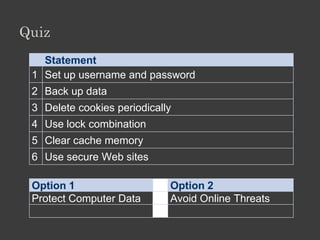 Quiz

| | Statement |
|---|---|
| 1 | Set up username and password |
| 2 | Back up data |
| 3 | Delete cookies periodically |
| 4 | Use lock combination |
| 5 | Clear cache memory |
| 6 | Use secure Web sites |

| Option 1 | | Option 2 |
|---|---|---|
| Protect Computer Data | | Avoid Online Threats |
| | | |